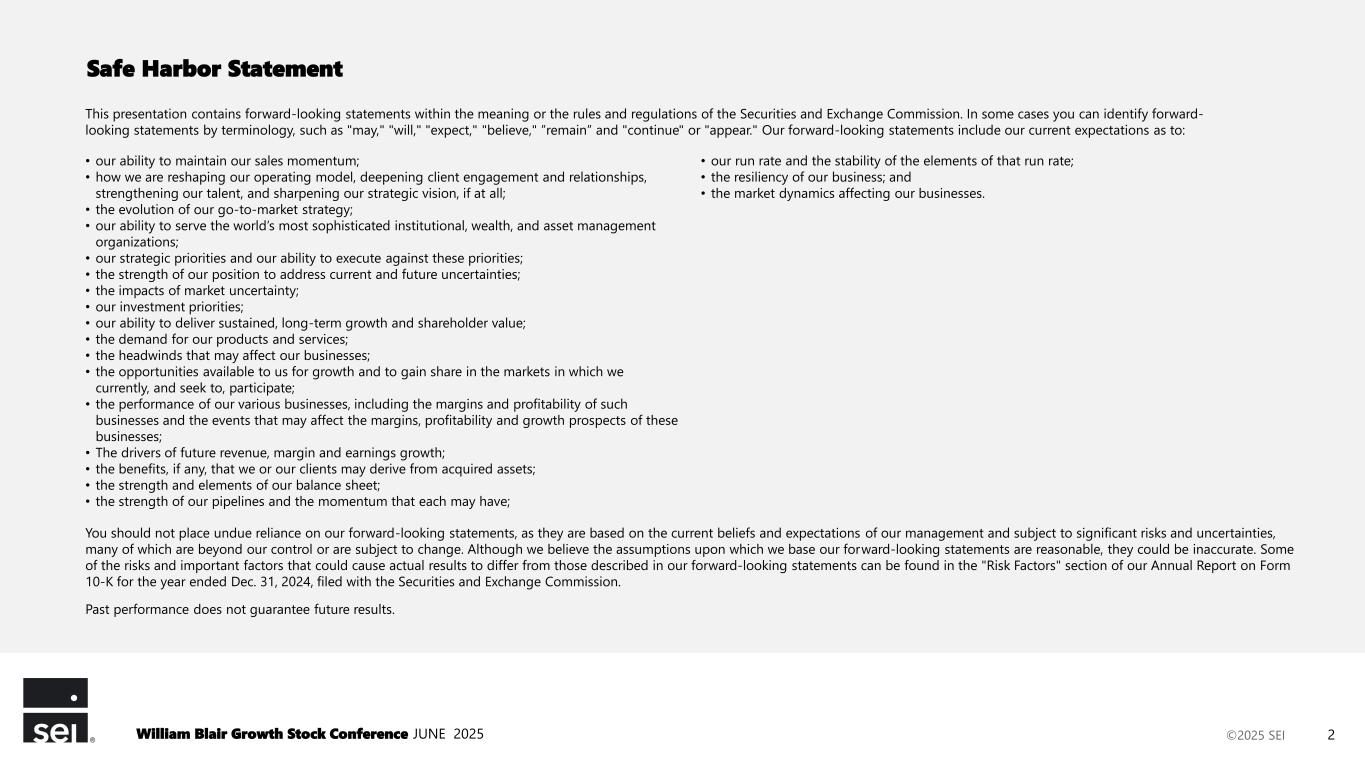 Safe Harbor Statement

This presentation contains forward-looking statements within the meaning or the rules and regulations of the Securities and Exchange Commission. In some cases you can identify forward-looking statements by terminology, such as "may," "will," "expect," "believe," "remain" and "continue" or "appear." Our forward-looking statements include our current expectations as to:

• our ability to maintain our sales momentum;
• how we are reshaping our operating model, deepening client engagement and relationships, strengthening our talent, and sharpening our strategic vision, if at all;
• the evolution of our go-to-market strategy;
• our ability to serve the world's most sophisticated institutional, wealth, and asset management organizations;
• our strategic priorities and our ability to execute against these priorities;
• the strength of our position to address current and future uncertainties;
• the impacts of market uncertainty;
• our investment priorities;
• our ability to deliver sustained, long-term growth and shareholder value;
• the demand for our products and services;
• the headwinds that may affect our businesses;
• the opportunities available to us for growth and to gain share in the markets in which we currently, and seek to, participate;
• the performance of our various businesses, including the margins and profitability of such businesses and the events that may affect the margins, profitability and growth prospects of these businesses;
• The drivers of future revenue, margin and earnings growth;
• the benefits, if any, that we or our clients may derive from acquired assets;
• the strength and elements of our balance sheet;
• the strength of our pipelines and the momentum that each may have;

• our run rate and the stability of the elements of that run rate;
• the resiliency of our business; and
• the market dynamics affecting our businesses.

You should not place undue reliance on our forward-looking statements, as they are based on the current beliefs and expectations of our management and subject to significant risks and uncertainties, many of which are beyond our control or are subject to change. Although we believe the assumptions upon which we base our forward-looking statements are reasonable, they could be inaccurate. Some of the risks and important factors that could cause actual results to differ from those described in our forward-looking statements can be found in the "Risk Factors" section of our Annual Report on Form 10-K for the year ended Dec. 31, 2024, filed with the Securities and Exchange Commission.

Past performance does not guarantee future results.

sei®

William Blair Growth Stock Conference JUNE 2025

©2025 SEI

2